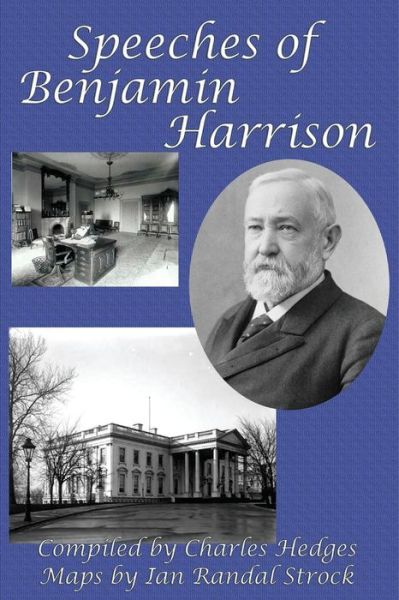 Speeches of Benjamin Harrison

Compiled by Charles Hedges
Maps by Ian Randal Strock